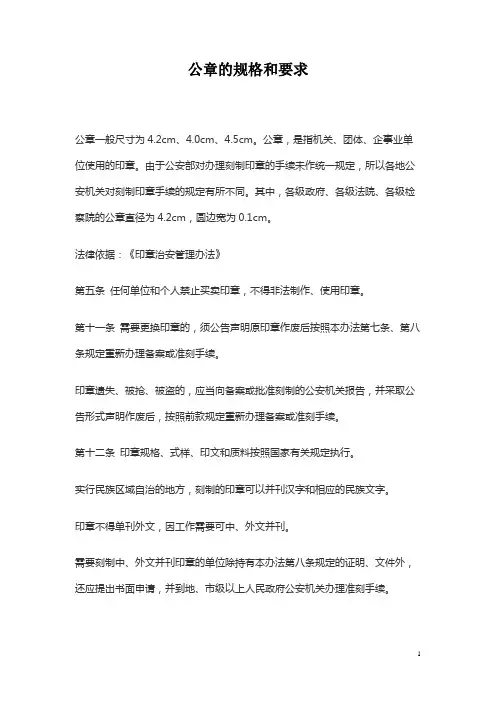 公章的规格和要求

公章一般尺寸为 4.2cm、4.0cm、4.5cm。公章，是指机关、团体、企事业单位使用的印章。由于公安部对办理刻制印章的手续未作统一规定，所以各地公安机关对刻制印章手续的规定有所不同。其中，各级政府、各级法院、各级检察院的公章直径为 4.2cm，圆边宽为 0.1cm。

法律依据：《印章治安管理办法》

第五条 任何单位和个人禁止买卖印章，不得非法制作、使用印章。

第十一条 需要更换印章的，须公告声明原印章作废后按照本办法第七条、第八条规定重新办理备案或准刻手续。

印章遗失、被抢、被盗的，应当向备案或批准刻制的公安机关报告，并采取公告形式声明作废后，按照前款规定重新办理备案或准刻手续。

第十二条 印章规格、式样、印文和质料按照国家有关规定执行。

实行民族区域自治的地方，刻制的印章可以并刊汉字和相应的民族文字。

印章不得单刊外文，因工作需要可中、外文并刊。

需要刻制中、外文并刊印章的单位除持有本办法第八条规定的证明、文件外，还应提出书面申请，并到地、市级以上人民政府公安机关办理准刻手续。

1